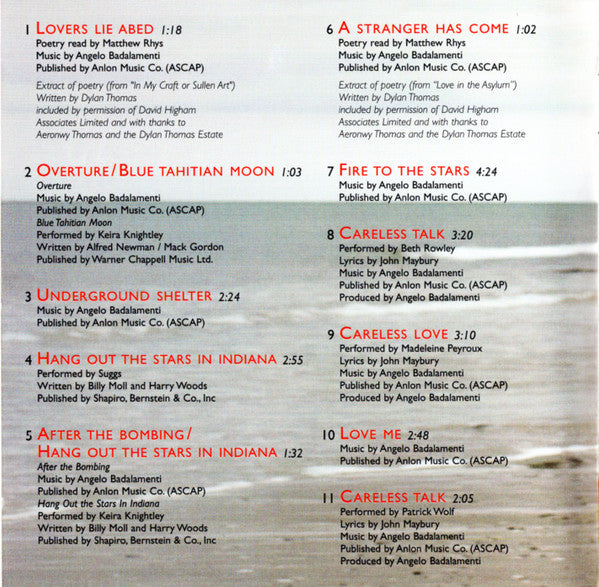 1 LOVERS LIE ABED 1:18
Poetry read by Matthew Rhys
Music by Angelo Badalamenti
Published by Anlon Music Co. (ASCAP)

Extract of poetry (from "In My Craft or Sullen Art")
Written by Dylan Thomas
included by permission of David Higham
Associates Limited and with thanks to
Aeronwy Thomas and the Dylan Thomas Estate

2 OVERTURE/BLUE TAHITIAN MOON 1:03
Overture
Music by Angelo Badalamenti
Published by Anlon Music Co. (ASCAP)
Blue Tahitian Moon
Performed by Keira Knightley
Written by Alfred Newman / Mack Gordon
Published by Warner Chappell Music Ltd.

3 UNDERGROUND SHELTER 2:24
Music by Angelo Badalamenti
Published by Anlon Music Co. (ASCAP)

4 HANG OUT THE STARS IN INDIANA 2:55
Performed by Suggs
Written by Billy Moll and Harry Woods
Published by Shapiro, Bernstein & Co., Inc

5 AFTER THE BOMBING/
HANG OUT THE STARS IN INDIANA 1:32
After the Bombing
Music by Angelo Badalamenti
Published by Anlon Music Co. (ASCAP)
Hang Out the Stars In Indiana
Performed by Keira Knightley
Written by Billy Moll and Harry Woods
Published by Shapiro, Bernstein & Co., Inc

6 A STRANGER HAS COME 1:02
Poetry read by Matthew Rhys
Music by Angelo Badalamenti
Published by Anlon Music Co. (ASCAP)

Extract of poetry (from "Love in the Asylum")
Written by Dylan Thomas
included by permission of David Higham
Associates Limited and with thanks to
Aeronwy Thomas and the Dylan Thomas Estate

7 FIRE TO THE STARS 4:24
Music by Angelo Badalamenti
Published by Anlon Music Co. (ASCAP)

8 CARELESS TALK 3:20
Performed by Beth Rowley
Lyrics by John Maybury
Music by Angelo Badalamenti
Published by Anlon Music Co. (ASCAP)
Produced by Angelo Badalamenti

9 CARELESS LOVE 3:10
Performed by Madeleine Peyroux
Lyrics by John Maybury
Music by Angelo Badalamenti
Published by Anlon Music Co. (ASCAP)
Produced by Angelo Badalamenti

10 LOVE ME 2:48
Music by Angelo Badalamenti
Published by Anlon Music Co. (ASCAP)

11 CARELESS TALK 2:05
Performed by Patrick Wolf
Lyrics by John Maybury
Music by Angelo Badalamenti
Published by Anlon Music Co. (ASCAP)
Produced by Angelo Badalamenti